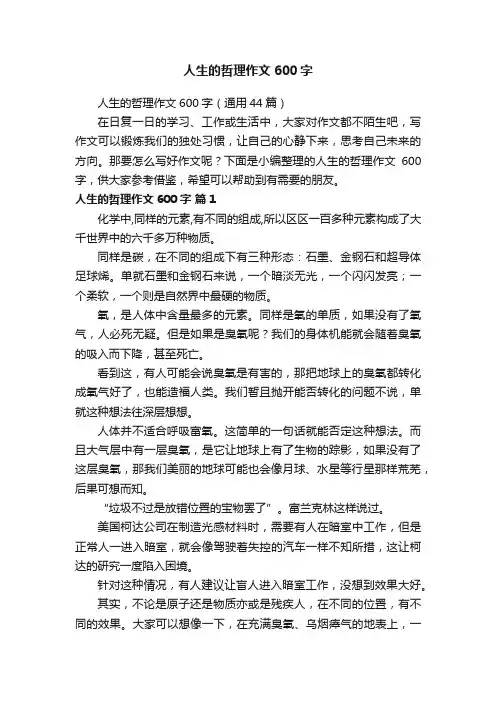 人生的哲理作文 600 字

人生的哲理作文 600 字（通用 44 篇）

在日复一日的学习、工作或生活中，大家对作文都不陌生吧，写作文可以锻炼我们的独处习惯，让自己的心静下来，思考自己未来的方向。那要怎么写好作文呢？下面是小编整理的人生的哲理作文 600 字，供大家参考借鉴，希望可以帮助到有需要的朋友。

人生的哲理作文 600 字 篇 1

化学中,同样的元素,有不同的组成,所以区区一百多种元素构成了大千世界中的六千多万种物质。

同样是碳，在不同的组成下有三种形态：石墨、金钢石和超导体足球烯。单就石墨和金钢石来说，一个暗淡无光，一个闪闪发亮；一个柔软，一个则是自然界中最硬的物质。

氧，是人体中含量最多的元素。同样是氧的单质，如果没有了氧气，人必死无疑。但是如果是臭氧呢？我们的身体机能就会随着臭氧的吸入而下降，甚至死亡。

看到这，有人可能会说臭氧是有害的，那把地球上的臭氧都转化成氧气好了，也能造福人类。我们暂且抛开能否转化的问题不说，单就这种想法往深层想想。

人体并不适合呼吸富氧。这简单的一句话就能否定这种想法。而且大气层中有一层臭氧，是它让地球上有了生物的踪影，如果没有了这层臭氧，那我们美丽的地球可能也会像月球、水星等行星那样荒芜，后果可想而知。

“垃圾不过是放错位置的宝物罢了”。富兰克林这样说过。

美国柯达公司在制造光感材料时，需要有人在暗室中工作，但是正常人一进入暗室，就会像驾驶着失控的汽车一样不知所措，这让柯达的研究一度陷入困境。

针对这种情况，有人建议让盲人进入暗室工作，没想到效果大好。

其实，不论是原子还是物质亦或是残疾人，在不同的位置，有不同的效果。大家可以想像一下，在充满臭氧、乌烟瘴气的地表上，一